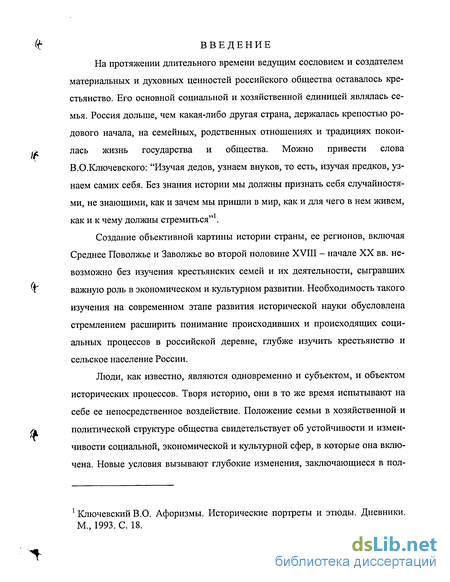 ВВЕДЕНИЕ

На протяжении длительного времени ведущим сословием и создателем материальных и духовных ценностей российского общества оставалось крестьянство. Его основной социальной и хозяйственной единицей являлась семья. Россия дольше, чем какая-либо другая страна, держалась крепостью родового начала, на семейных, родственных отношениях и традициях покоилась жизнь государства и общества. Можно привести слова В.О.Ключевского: "Изучая дедов, узнаем внуков, то есть, изучая предков, узнаем самих себя. Без знания истории мы должны признать себя случайностями, не знающими, как и зачем мы пришли в мир, как и для чего в нем живем, как и к чему должны стремиться"$^1$.

Создание объективной картины истории страны, ее регионов, включая Среднее Поволжье и Заволжье во второй половине XVIII – начале XX вв. невозможно без изучения крестьянских семей и их деятельности, сыгравших важную роль в экономическом и культурном развитии. Необходимость такого изучения на современном этапе развития исторической науки обусловлена стремлением расширить понимание происходивших и происходящих социальных процессов в российской деревне, глубже изучить крестьянство и сельское население России.

Люди, как известно, являются одновременно и субъектом, и объектом исторических процессов. Творя историю, они в то же время испытывают на себе ее непосредственное воздействие. Положение семьи в хозяйственной и политической структуре общества свидетельствует об устойчивости и изменчивости социальной, экономической и культурной сфер, в которые она включена. Новые условия вызывают глубокие изменения, заключающиеся в пол-

$^1$ Ключевский В.О. Афоризмы. Исторические портреты и этюды. Дневники. М., 1993. С. 18.

dsLib.net
библиотека диссертаций